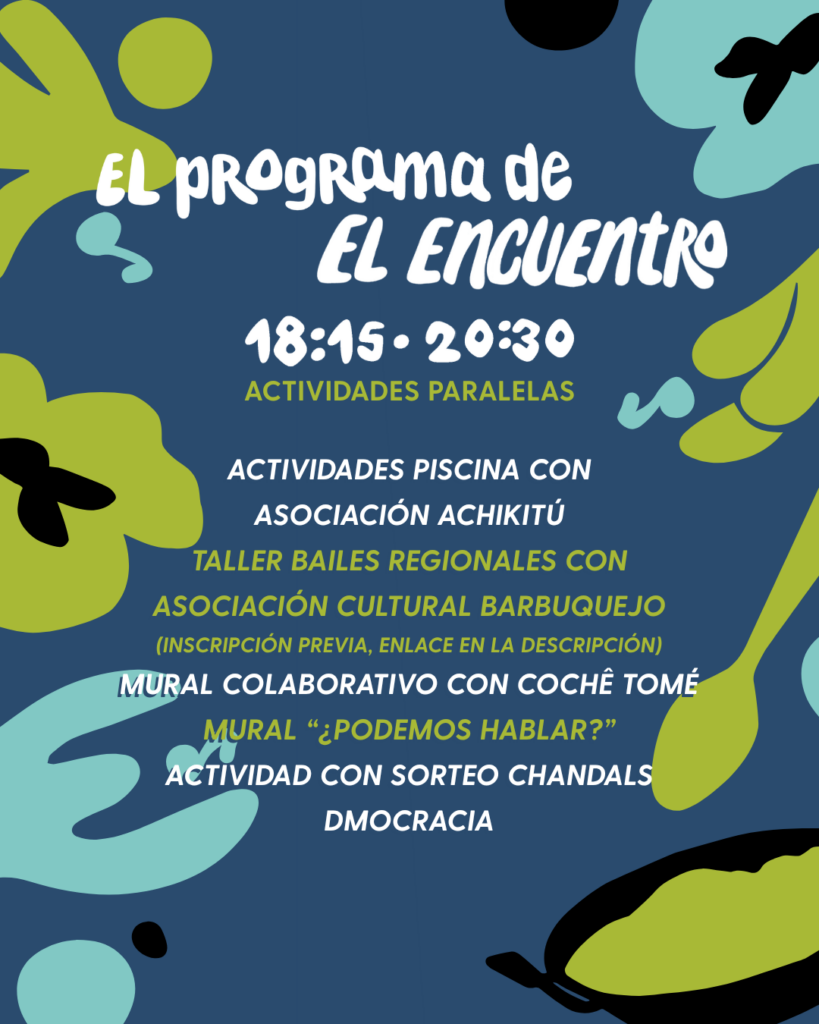 EL programa de
EL ENCUENTRO

18:15 • 20:30

ACTIVIDADES PARALELAS

ACTIVIDADES PISCINA CON
ASOCIACIÓN ACHIKITÚ
TALLER BAILES REGIONALES CON
ASOCIACIÓN CULTURAL BARBUQUEJO
(INSCRIPCIÓN PREVIA, ENLACE EN LA DESCRIPCIÓN)
MURAL COLABORATIVO CON COCHÊ TOMÉ
MURAL "¿PODEMOS HABLAR?"
ACTIVIDAD CON SORTEO CHANDALS
DMOCRACIA